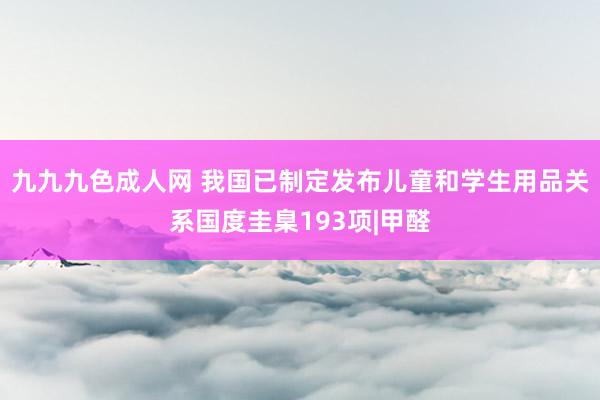 九九九色成人网 我国已制定发布儿童和学生用品关系国度圭臬193项|甲醛